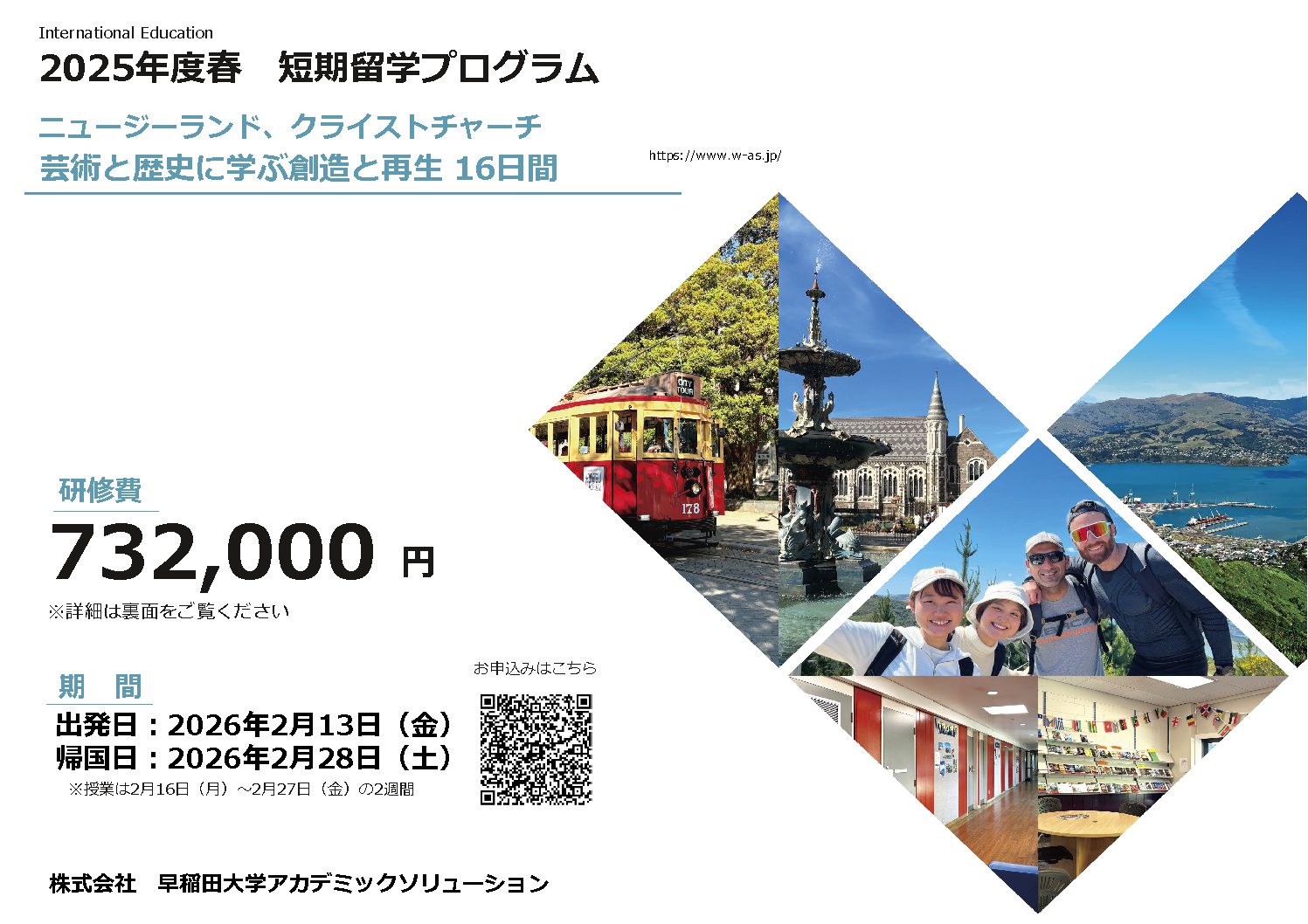 International Education
2025年度春　短期留学プログラム

ニュージーランド、クライストチャーチ
芸術と歴史に学ぶ創造と再生 16日間

https://www.w-as.jp/

CITY TOUR

178

研修費
732,000 円
※詳細は裏面をご覧ください

期　間
出発日：2026年2月13日（金）
帰国日：2026年2月28日（土）
※授業は2月16日（月）～2月27日（金）の2週間

お申込みはこちら

株式会社　早稲田大学アカデミックソリューション